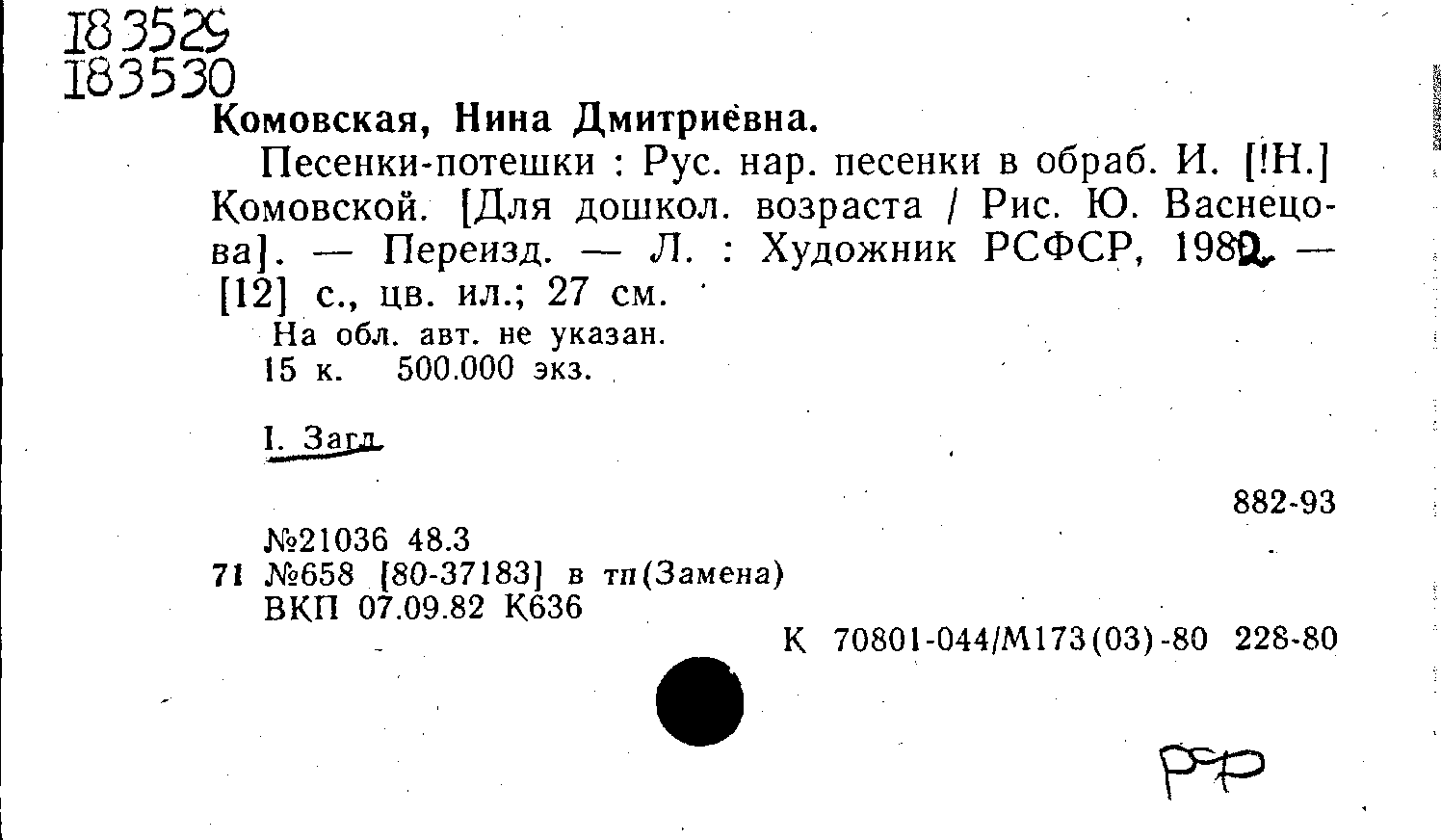 183529
183530

Комовская, Нина Дмитриевна.

Песенки-потешки : Рус. нар. песенки в обраб. И. [!Н.] Комовской. [Для дошкол. возраста / Рис. Ю. Васнецова]. — Переизд. — Л. : Художник РСФСР, 1982. — [12] с., цв. ил.; 27 см.

На обл. авт. не указан.
15 к. 500.000 экз.

I. Загл.

882-93

№21036 48.3
71 №658 [80-37183] в тп(Замена)
ВКП 07.09.82 К636

К 70801-044/М173(03)-80 228-80

РР